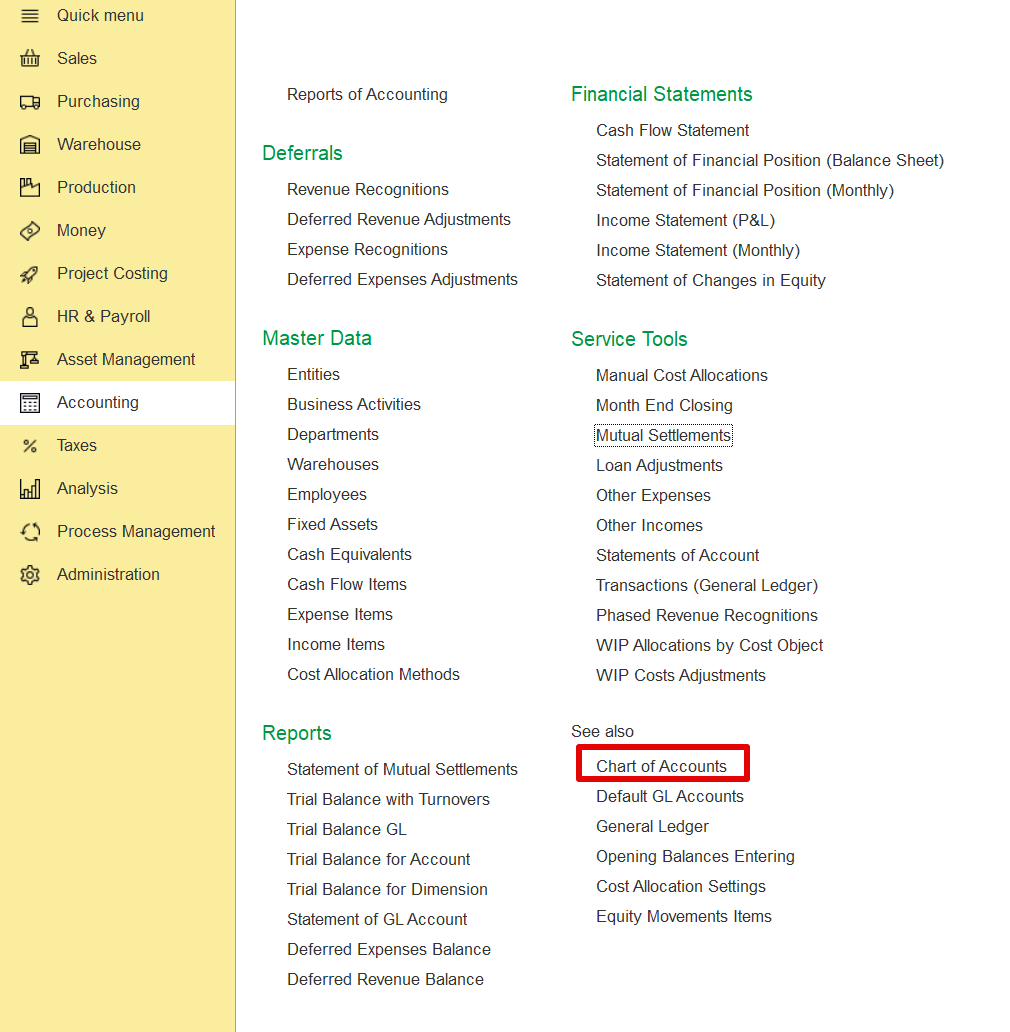 Quick menu
Sales
Purchasing
Warehouse
Production
Money
Project Costing
HR & Payroll
Asset Management
Accounting
Taxes
Analysis
Process Management
Administration

Reports of Accounting

Deferrals
Revenue Recognitions
Deferred Revenue Adjustments
Expense Recognitions
Deferred Expenses Adjustments

Master Data
Entities
Business Activities
Departments
Warehouses
Employees
Fixed Assets
Cash Equivalents
Cash Flow Items
Expense Items
Income Items
Cost Allocation Methods

Reports
Statement of Mutual Settlements
Trial Balance with Turnovers
Trial Balance GL
Trial Balance for Account
Trial Balance for Dimension
Statement of GL Account
Deferred Expenses Balance
Deferred Revenue Balance

Financial Statements
Cash Flow Statement
Statement of Financial Position (Balance Sheet)
Statement of Financial Position (Monthly)
Income Statement (P&L)
Income Statement (Monthly)
Statement of Changes in Equity

Service Tools
Manual Cost Allocations
Month End Closing
Mutual Settlements
Loan Adjustments
Other Expenses
Other Incomes
Statements of Account
Transactions (General Ledger)
Phased Revenue Recognitions
WIP Allocations by Cost Object
WIP Costs Adjustments

See also
Chart of Accounts
Default GL Accounts
General Ledger
Opening Balances Entering
Cost Allocation Settings
Equity Movements Items